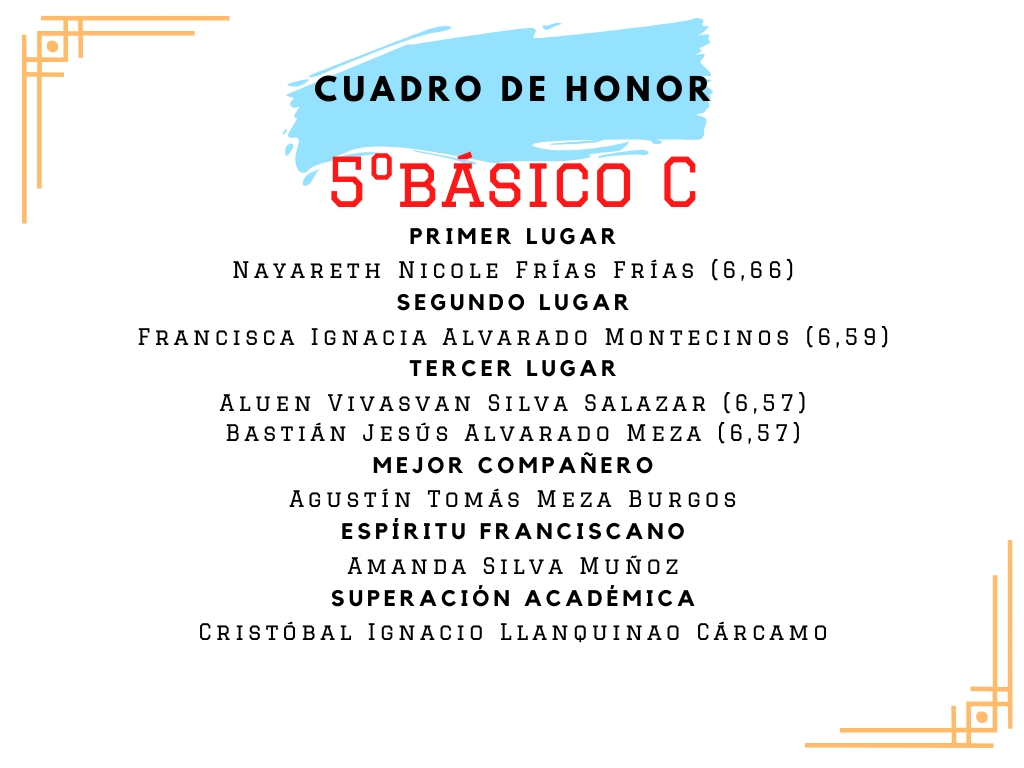 CUADRO DE HONOR

5ºBÁSICO C

PRIMER LUGAR

Nayareth Nicole Frías Frías (6,66)

SEGUNDO LUGAR

Francisca Ignacia Alvarado Montecinos (6,59)

TERCER LUGAR

Aluen Vivasvan Silva Salazar (6,57)
Bastián Jesús Alvarado Meza (6,57)

MEJOR COMPAÑERO

Agustín Tomás Meza Burgos

ESPÍRITU FRANCISCANO

Amanda Silva Muñoz

SUPERACIÓN ACADÉMICA

Cristóbal Ignacio Llanquinao Cárcamo